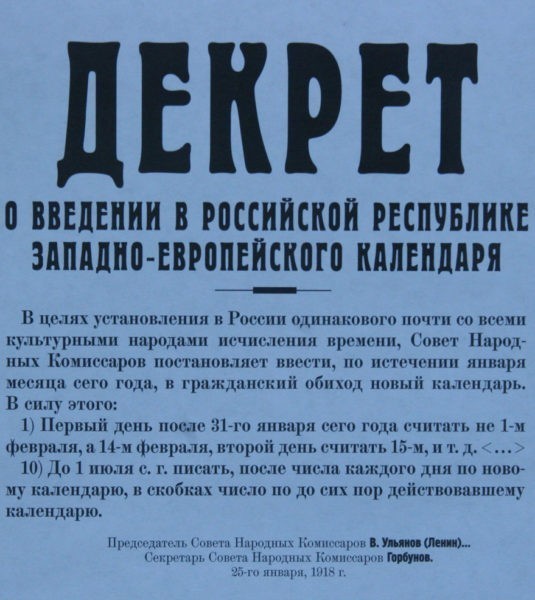 ДЕКРЕТ

О ВВЕДЕНИИ В РОССИЙСКОЙ РЕСПУБЛИКЕ
ЗАПАДНО-ЕВРОПЕЙСКОГО КАЛЕНДАРЯ

В целях установления в России одинакового почти со всеми культурными народами исчисления времени, Совет Народных Комиссаров постановляет ввести, по истечении января месяца сего года, в гражданский обиход новый календарь. В силу этого:

1) Первый день после 31-го января сего года считать не 1-м февраля, а 14-м февраля, второй день считать 15-м, и т. д. <...>

10) До 1 июля с. г. писать, после числа каждого дня по новому календарю, в скобках число по до сих пор действовавшему календарю.

Председатель Совета Народных Комиссаров В. Ульянов (Ленин)...
Секретарь Совета Народных Комиссаров Горбунов.
25-го января, 1918 г.